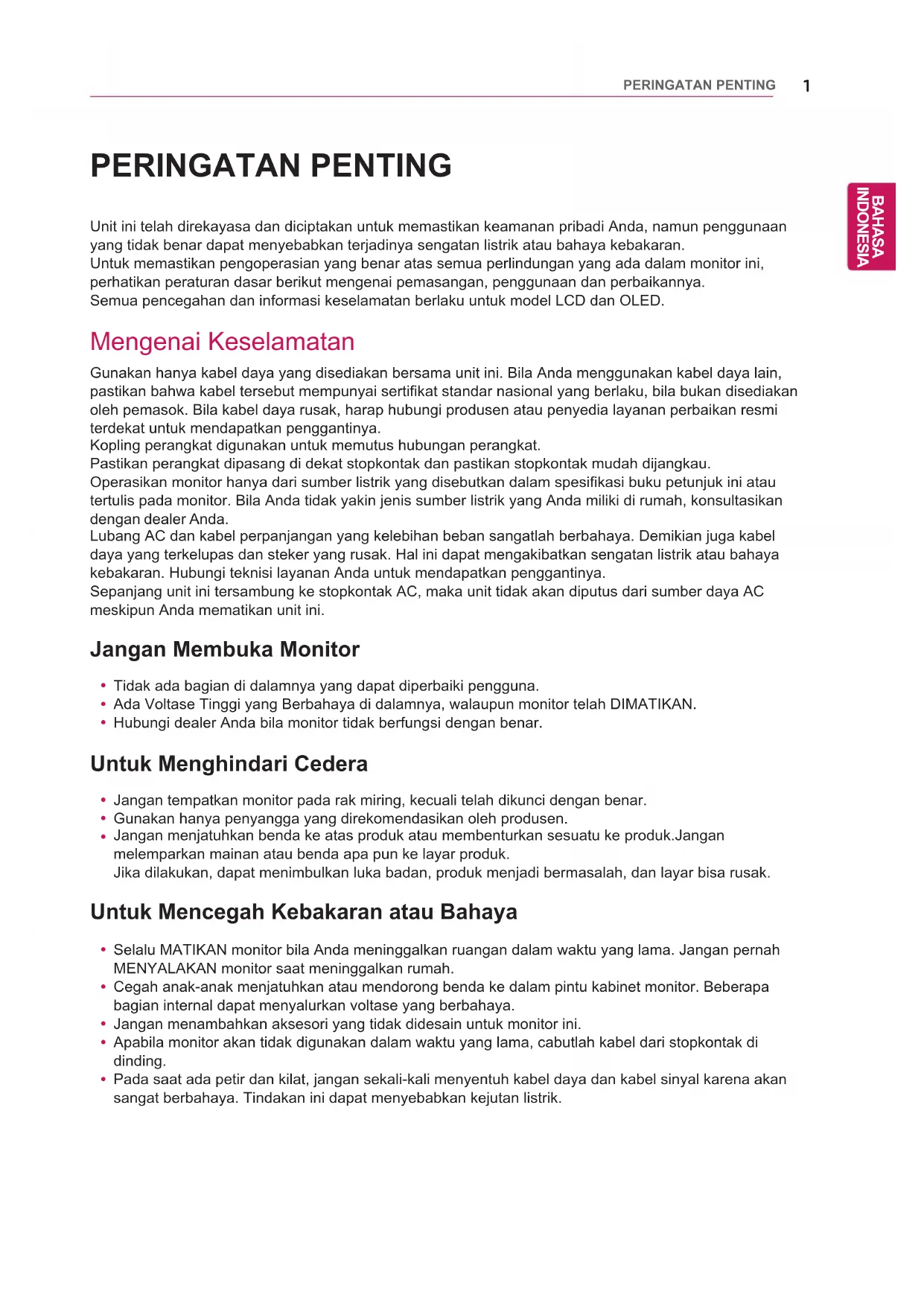 PERINGATAN PENTING 1

BAHASA INDONESIA

PERINGATAN PENTING

Unit ini telah direkayasa dan diciptakan untuk memastikan keamanan pribadi Anda, namun penggunaan yang tidak benar dapat menyebabkan terjadinya sengatan listrik atau bahaya kebakaran.
Untuk memastikan pengoperasian yang benar atas semua perlindungan yang ada dalam monitor ini, perhatikan peraturan dasar berikut mengenai pemasangan, penggunaan dan perbaikannya.
Semua pencegahan dan informasi keselamatan berlaku untuk model LCD dan OLED.

Mengenai Keselamatan

Gunakan hanya kabel daya yang disediakan bersama unit ini. Bila Anda menggunakan kabel daya lain, pastikan bahwa kabel tersebut mempunyai sertifikat standar nasional yang berlaku, bila bukan disediakan oleh pemasok. Bila kabel daya rusak, harap hubungi produsen atau penyedia layanan perbaikan resmi terdekat untuk mendapatkan penggantinya.
Kopling perangkat digunakan untuk memutus hubungan perangkat.
Pastikan perangkat dipasang di dekat stopkontak dan pastikan stopkontak mudah dijangkau.
Operasikan monitor hanya dari sumber listrik yang disebutkan dalam spesifikasi buku petunjuk ini atau tertulis pada monitor. Bila Anda tidak yakin jenis sumber listrik yang Anda miliki di rumah, konsultasikan dengan dealer Anda.
Lubang AC dan kabel perpanjangan yang kelebihan beban sangatlah berbahaya. Demikian juga kabel daya yang terkelupas dan steker yang rusak. Hal ini dapat mengakibatkan sengatan listrik atau bahaya kebakaran. Hubungi teknisi layanan Anda untuk mendapatkan penggantinya.
Sepanjang unit ini tersambung ke stopkontak AC, maka unit tidak akan diputus dari sumber daya AC meskipun Anda mematikan unit ini.

Jangan Membuka Monitor

• Tidak ada bagian di dalamnya yang dapat diperbaiki pengguna.
• Ada Voltase Tinggi yang Berbahaya di dalamnya, walaupun monitor telah DIMATIKAN.
• Hubungi dealer Anda bila monitor tidak berfungsi dengan benar.

Untuk Menghindari Cedera

• Jangan tempatkan monitor pada rak miring, kecuali telah dikunci dengan benar.
• Gunakan hanya penyangga yang direkomendasikan oleh produsen.
• Jangan menjatuhkan benda ke atas produk atau membenturkan sesuatu ke produk.Jangan melemparkan mainan atau benda apa pun ke layar produk.
Jika dilakukan, dapat menimbulkan luka badan, produk menjadi bermasalah, dan layar bisa rusak.

Untuk Mencegah Kebakaran atau Bahaya

• Selalu MATIKAN monitor bila Anda meninggalkan ruangan dalam waktu yang lama. Jangan pernah MENYALAKAN monitor saat meninggalkan rumah.
• Cegah anak-anak menjatuhkan atau mendorong benda ke dalam pintu kabinet monitor. Beberapa bagian internal dapat menyalurkan voltase yang berbahaya.
• Jangan menambahkan aksesori yang tidak didesain untuk monitor ini.
• Apabila monitor akan tidak digunakan dalam waktu yang lama, cabutlah kabel dari stopkontak di dinding.
• Pada saat ada petir dan kilat, jangan sekali-kali menyentuh kabel daya dan kabel sinyal karena akan sangat berbahaya. Tindakan ini dapat menyebabkan kejutan listrik.